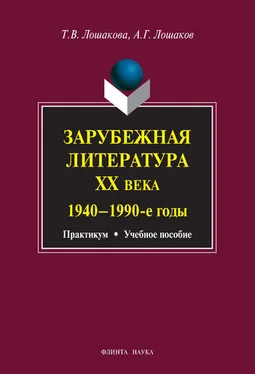 Т.В. Лошакова, А.Г. Лошаков

ЗАРУБЕЖНАЯ ЛИТЕРАТУРА XX ВЕКА

1940–1990-е годы

Практикум • Учебное пособие

ФЛИНТА НАУКА